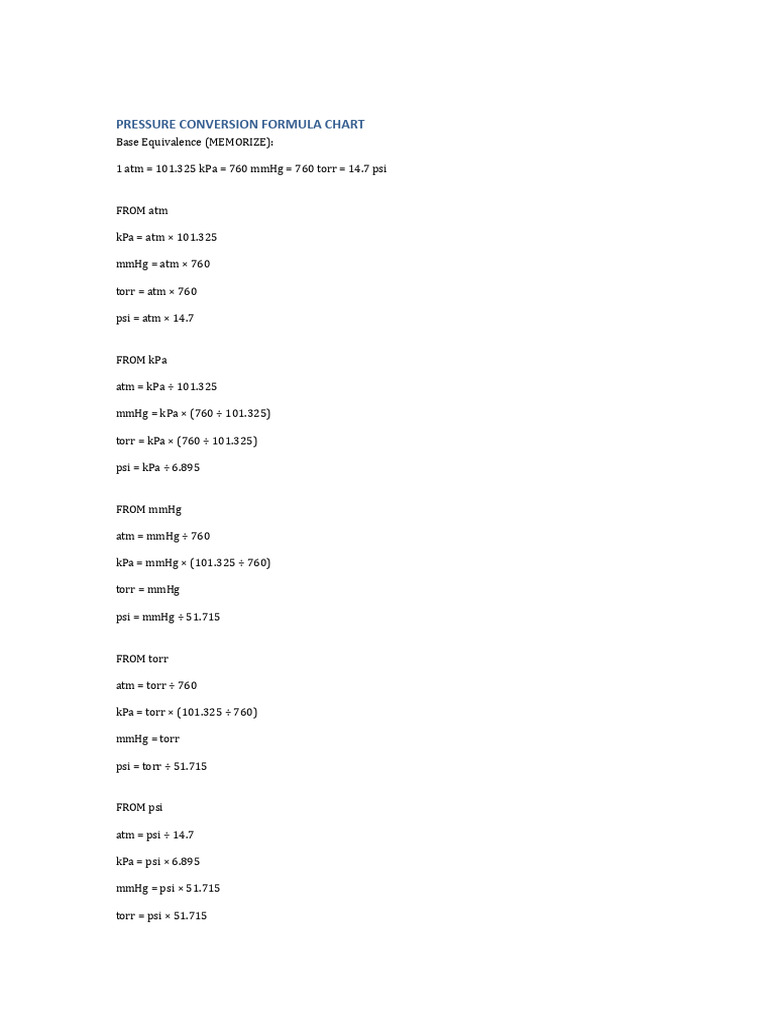 PRESSURE CONVERSION FORMULA CHART

Base Equivalence (MEMORIZE):

1 atm = 101.325 kPa = 760 mmHg = 760 torr = 14.7 psi

FROM atm

kPa = atm × 101.325

mmHg = atm × 760

torr = atm × 760

psi = atm × 14.7

FROM kPa

atm = kPa ÷ 101.325

mmHg = kPa × (760 ÷ 101.325)

torr = kPa × (760 ÷ 101.325)

psi = kPa ÷ 6.895

FROM mmHg

atm = mmHg ÷ 760

kPa = mmHg × (101.325 ÷ 760)

torr = mmHg

psi = mmHg ÷ 51.715

FROM torr

atm = torr ÷ 760

kPa = torr × (101.325 ÷ 760)

mmHg = torr

psi = torr ÷ 51.715

FROM psi

atm = psi ÷ 14.7

kPa = psi × 6.895

mmHg = psi × 51.715

torr = psi × 51.715